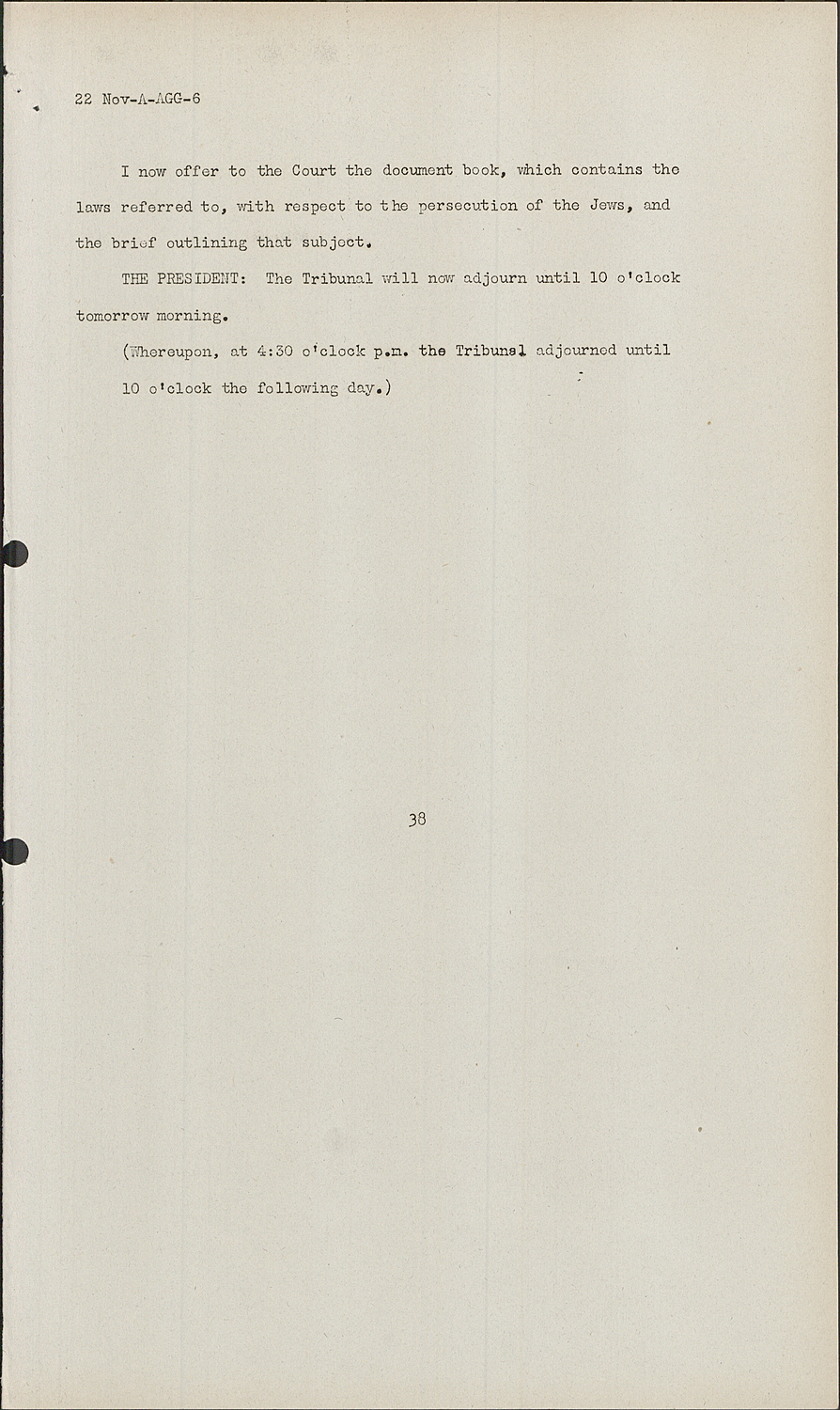 22 Nov-A-AGG-6

I now offer to the Court the document book, which contains the laws referred to, with respect to the persecution of the Jews, and the brief outlining that subject.

THE PRESIDENT: The Tribunal will now adjourn until 10 o'clock tomorrow morning.

(Whereupon, at 4:30 o'clock p.m. the Tribunal adjourned until 10 o'clock the following day.)

38